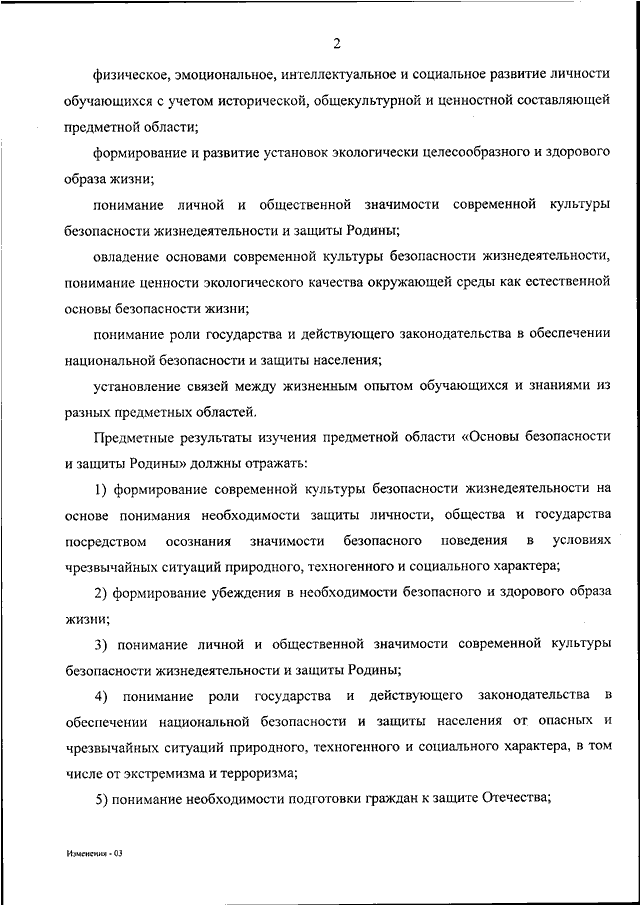 2

физическое, эмоциональное, интеллектуальное и социальное развитие личности обучающихся с учетом исторической, общекультурной и ценностной составляющей предметной области;

формирование и развитие установок экологически целесообразного и здорового образа жизни;

понимание личной и общественной значимости современной культуры безопасности жизнедеятельности и защиты Родины;

овладение основами современной культуры безопасности жизнедеятельности, понимание ценности экологического качества окружающей среды как естественной основы безопасности жизни;

понимание роли государства и действующего законодательства в обеспечении национальной безопасности и защиты населения;

установление связей между жизненным опытом обучающихся и знаниями из разных предметных областей.

Предметные результаты изучения предметной области «Основы безопасности и защиты Родины» должны отражать:

1) формирование современной культуры безопасности жизнедеятельности на основе понимания необходимости защиты личности, общества и государства посредством осознания значимости безопасного поведения в условиях чрезвычайных ситуаций природного, техногенного и социального характера;

2) формирование убеждения в необходимости безопасного и здорового образа жизни;

3) понимание личной и общественной значимости современной культуры безопасности жизнедеятельности и защиты Родины;

4) понимание роли государства и действующего законодательства в обеспечении национальной безопасности и защиты населения от опасных и чрезвычайных ситуаций природного, техногенного и социального характера, в том числе от экстремизма и терроризма;

5) понимание необходимости подготовки граждан к защите Отечества;

Изменения - 03